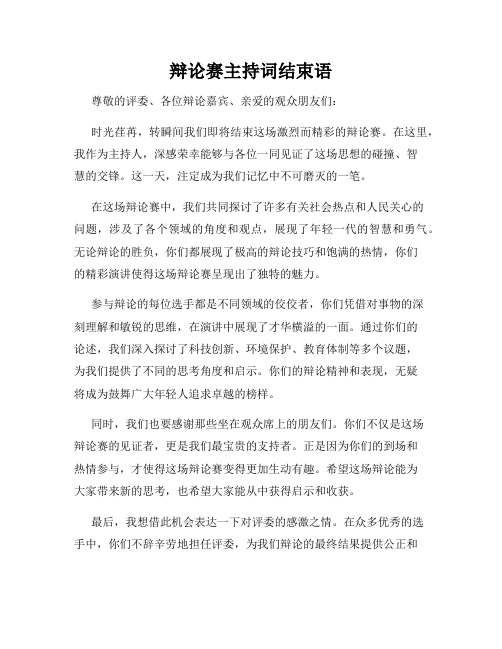 辩论赛主持词结束语

尊敬的评委、各位辩论嘉宾、亲爱的观众朋友们：

时光荏苒，转瞬间我们即将结束这场激烈而精彩的辩论赛。在这里，我作为主持人，深感荣幸能够与各位一同见证了这场思想的碰撞、智慧的交锋。这一天，注定成为我们记忆中不可磨灭的一笔。

在这场辩论赛中，我们共同探讨了许多有关社会热点和人民关心的问题，涉及了各个领域的角度和观点，展现了年轻一代的智慧和勇气。无论辩论的胜负，你们都展现了极高的辩论技巧和饱满的热情，你们的精彩演讲使得这场辩论赛呈现出了独特的魅力。

参与辩论的每位选手都是不同领域的佼佼者，你们凭借对事物的深刻理解和敏锐的思维，在演讲中展现了才华横溢的一面。通过你们的论述，我们深入探讨了科技创新、环境保护、教育体制等多个议题，为我们提供了不同的思考角度和启示。你们的辩论精神和表现，无疑将成为鼓舞广大年轻人追求卓越的榜样。

同时，我们也要感谢那些坐在观众席上的朋友们。你们不仅是这场辩论赛的见证者，更是我们最宝贵的支持者。正是因为你们的到场和热情参与，才使得这场辩论赛变得更加生动有趣。希望这场辩论能为大家带来新的思考，也希望大家能从中获得启示和收获。

最后，我想借此机会表达一下对评委的感激之情。在众多优秀的选手中，你们不辞辛劳地担任评委，为我们辩论的最终结果提供公正和